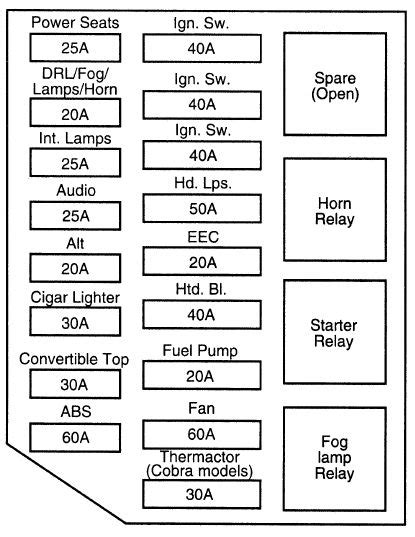 Power Seats
25A
DRL/Fog/ Lamps/Horn
20A
Int. Lamps
25A
Audio
25A
Alt
20A
Cigar Lighter
30A
Convertible Top
30A
ABS
60A

Ign. Sw.
40A
Ign. Sw.
40A
Ign. Sw.
40A
Hd. Lps.
50A
EEC
20A
Htd. Bl.
40A
Fuel Pump
20A
Fan
60A
Thermactor (Cobra models)
30A

Spare (Open)

Horn Relay

Starter Relay

Fog lamp Relay